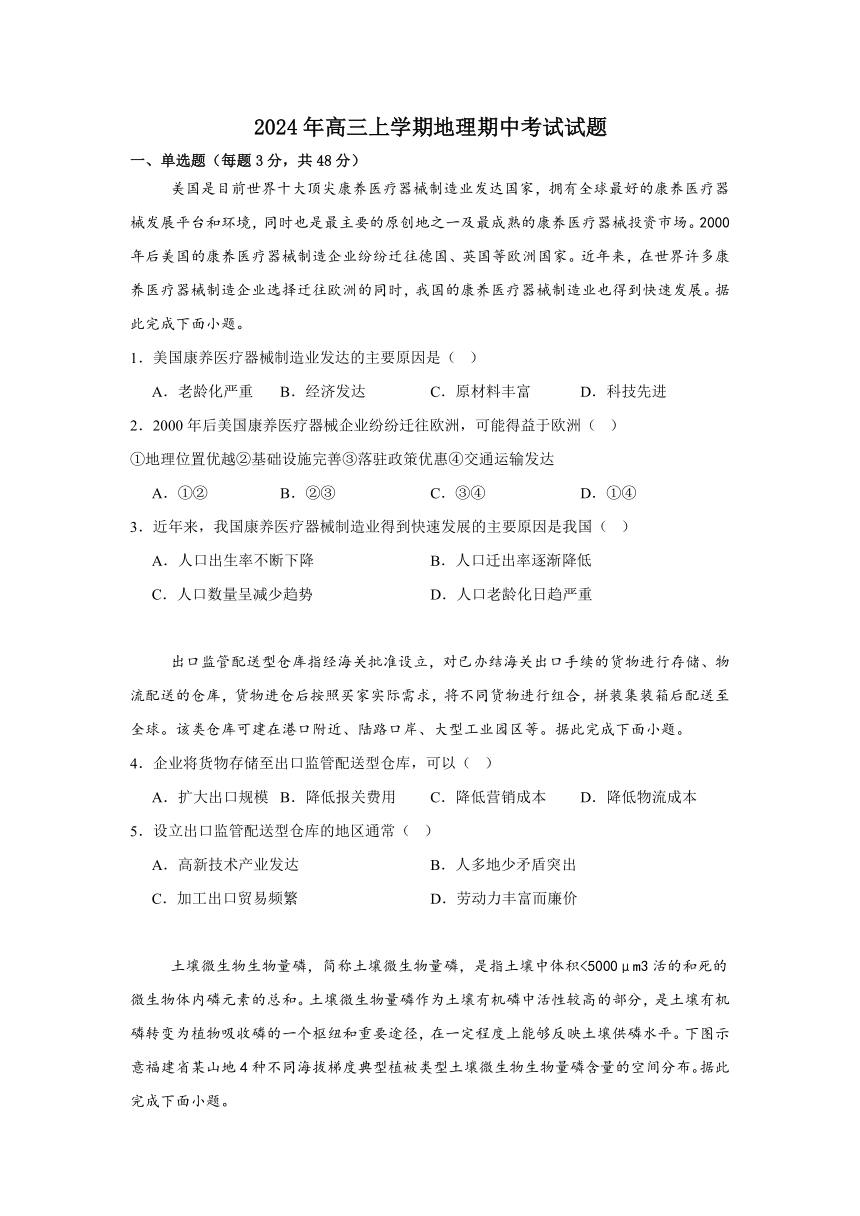 2024年高三上学期地理期中考试试题

一、单选题（每题3分，共48分）

美国是目前世界十大顶尖康养医疗器械制造业发达国家，拥有全球最好的康养医疗器械发展平台和环境，同时也是最主要的原创地之一及最成熟的康养医疗器械投资市场。2000年后美国的康养医疗器械制造企业纷纷迁往德国、英国等欧洲国家。近年来，在世界许多康养医疗器械制造企业选择迁往欧洲的同时，我国的康养医疗器械制造业也得到快速发展。据此完成下面小题。

1．美国康养医疗器械制造业发达的主要原因是（　）

A．老龄化严重　B．经济发达　C．原材料丰富　D．科技先进

2．2000年后美国康养医疗器械企业纷纷迁往欧洲，可能得益于欧洲（　）

①地理位置优越②基础设施完善③落驻政策优惠④交通运输发达

A．①②　B．②③　C．③④　D．①④

3．近年来，我国康养医疗器械制造业得到快速发展的主要原因是我国（　）

A．人口出生率不断下降　B．人口迁出率逐渐降低

C．人口数量呈减少趋势　D．人口老龄化日趋严重

出口监管配送型仓库指经海关批准设立，对已办结海关出口手续的货物进行存储、物流配送的仓库，货物进仓后按照买家实际需求，将不同货物进行组合，拼装集装箱后配送至全球。该类仓库可建在港口附近、陆路口岸、大型工业园区等。据此完成下面小题。

4．企业将货物存储至出口监管配送型仓库，可以（　）

A．扩大出口规模　B．降低报关费用　C．降低营销成本　D．降低物流成本

5．设立出口监管配送型仓库的地区通常（　）

A．高新技术产业发达　B．人多地少矛盾突出

C．加工出口贸易频繁　D．劳动力丰富而廉价

土壤微生物生物量磷，简称土壤微生物量磷，是指土壤中体积<5000μm3活的和死的微生物体内磷元素的总和。土壤微生物量磷作为土壤有机磷中活性较高的部分，是土壤有机磷转变为植物吸收磷的一个枢纽和重要途径，在一定程度上能够反映土壤供磷水平。下图示意福建省某山地4种不同海拔梯度典型植被类型土壤微生物生物量磷含量的空间分布。据此完成下面小题。